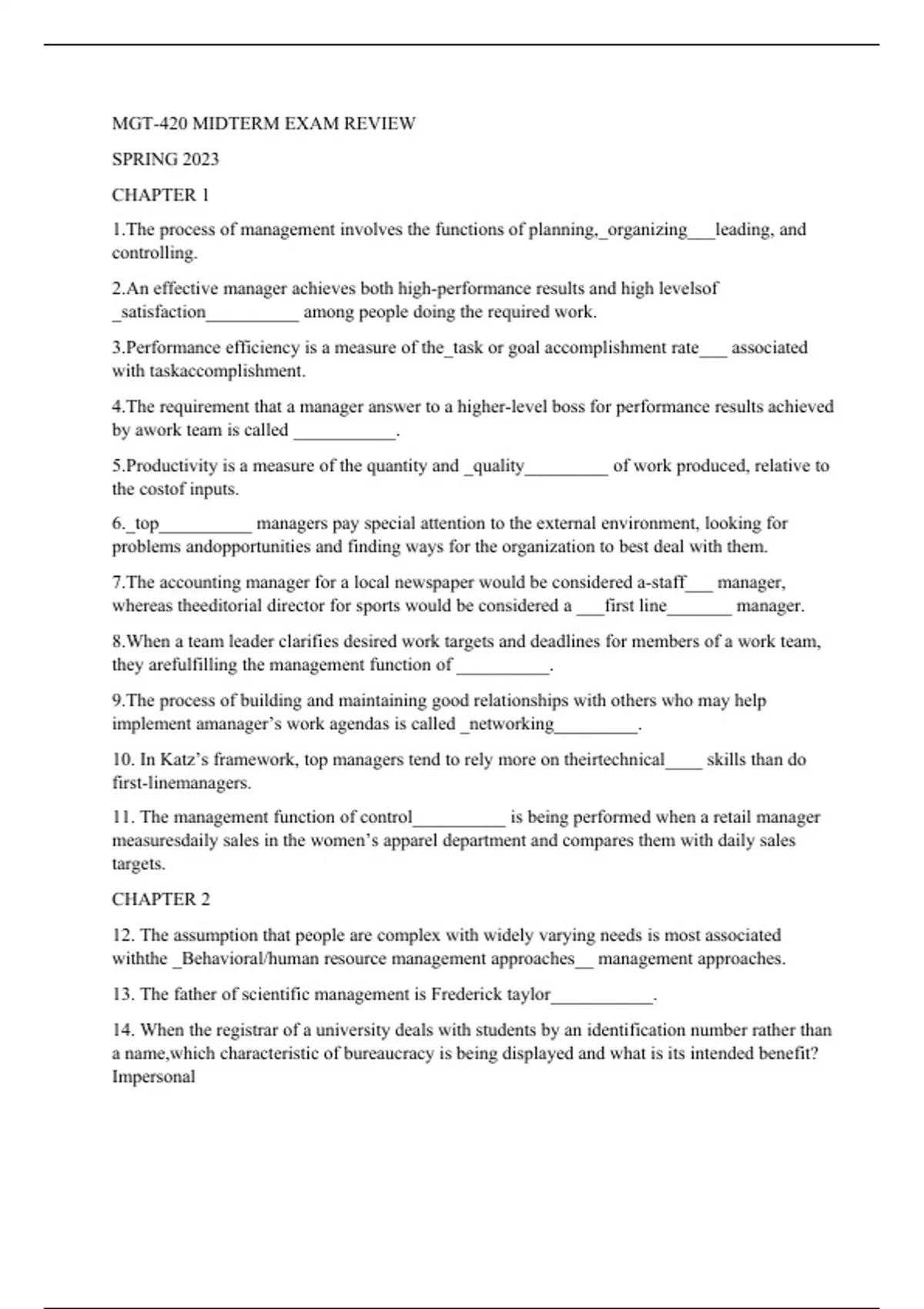 MGT-420 MIDTERM EXAM REVIEW

SPRING 2023

CHAPTER 1

1.The process of management involves the functions of planning,_organizing___leading, and controlling.

2.An effective manager achieves both high-performance results and high levelsof _satisfaction__________ among people doing the required work.

3.Performance efficiency is a measure of the_task or goal accomplishment rate___ associated with taskaccomplishment.

4.The requirement that a manager answer to a higher-level boss for performance results achieved by awork team is called ___________.

5.Productivity is a measure of the quantity and _quality_________ of work produced, relative to the costof inputs.

6._top__________ managers pay special attention to the external environment, looking for problems andopportunities and finding ways for the organization to best deal with them.

7.The accounting manager for a local newspaper would be considered a-staff___ manager, whereas theeditorial director for sports would be considered a ___first line_______ manager.

8.When a team leader clarifies desired work targets and deadlines for members of a work team, they arefulfilling the management function of __________.

9.The process of building and maintaining good relationships with others who may help implement amanager's work agendas is called _networking_________.

10. In Katz's framework, top managers tend to rely more on theirtechnical____ skills than do first-linemanagers.

11. The management function of control__________ is being performed when a retail manager measuresdaily sales in the women's apparel department and compares them with daily sales targets.

CHAPTER 2

12. The assumption that people are complex with widely varying needs is most associated withthe _Behavioral/human resource management approaches__ management approaches.

13. The father of scientific management is Frederick taylor___________.

14. When the registrar of a university deals with students by an identification number rather than a name,which characteristic of bureaucracy is being displayed and what is its intended benefit? Impersonal